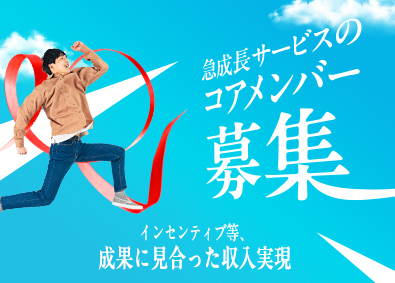 急成長サービスの
コアメンバー
募集

インセンティブ等、
成果に見合った収入実現